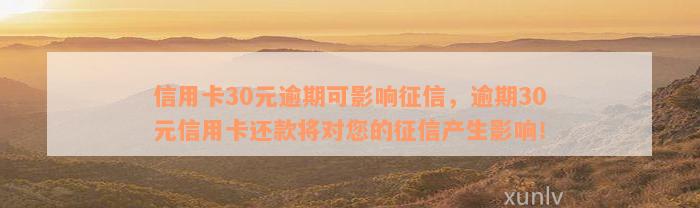 信用卡30元逾期可影响征信，逾期30元信用卡还款将对您的征信产生影响!

xunlv